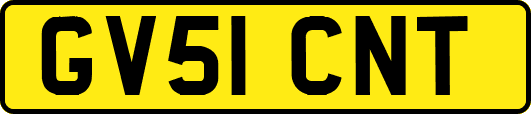 GV51 CNT